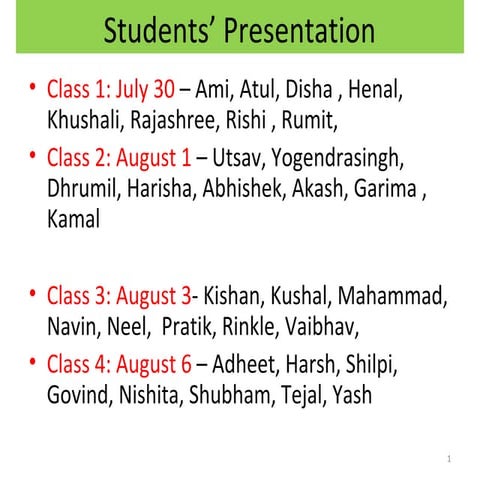 Students' Presentation

• Class 1: July 30 – Ami, Atul, Disha , Henal, Khushali, Rajashree, Rishi , Rumit,

• Class 2: August 1 – Utsav, Yogendrasingh, Dhrumil, Harisha, Abhishek, Akash, Garima , Kamal

• Class 3: August 3- Kishan, Kushal, Mahammad, Navin, Neel, Pratik, Rinkle, Vaibhav,

• Class 4: August 6 – Adheet, Harsh, Shilpi, Govind, Nishita, Shubham, Tejal, Yash

1